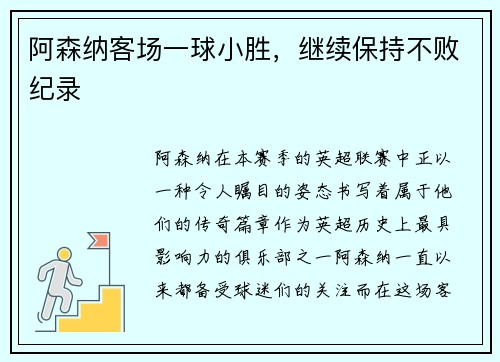 阿森纳客场一球小胜，继续保持不败纪录

阿森纳在本赛季的英超联赛中正以一种令人瞩目的姿态书写着属于他们的传奇篇章作为英超历史上最具影响力的俱乐部之一阿森纳一直以来都备受球迷们的关注而在这场客